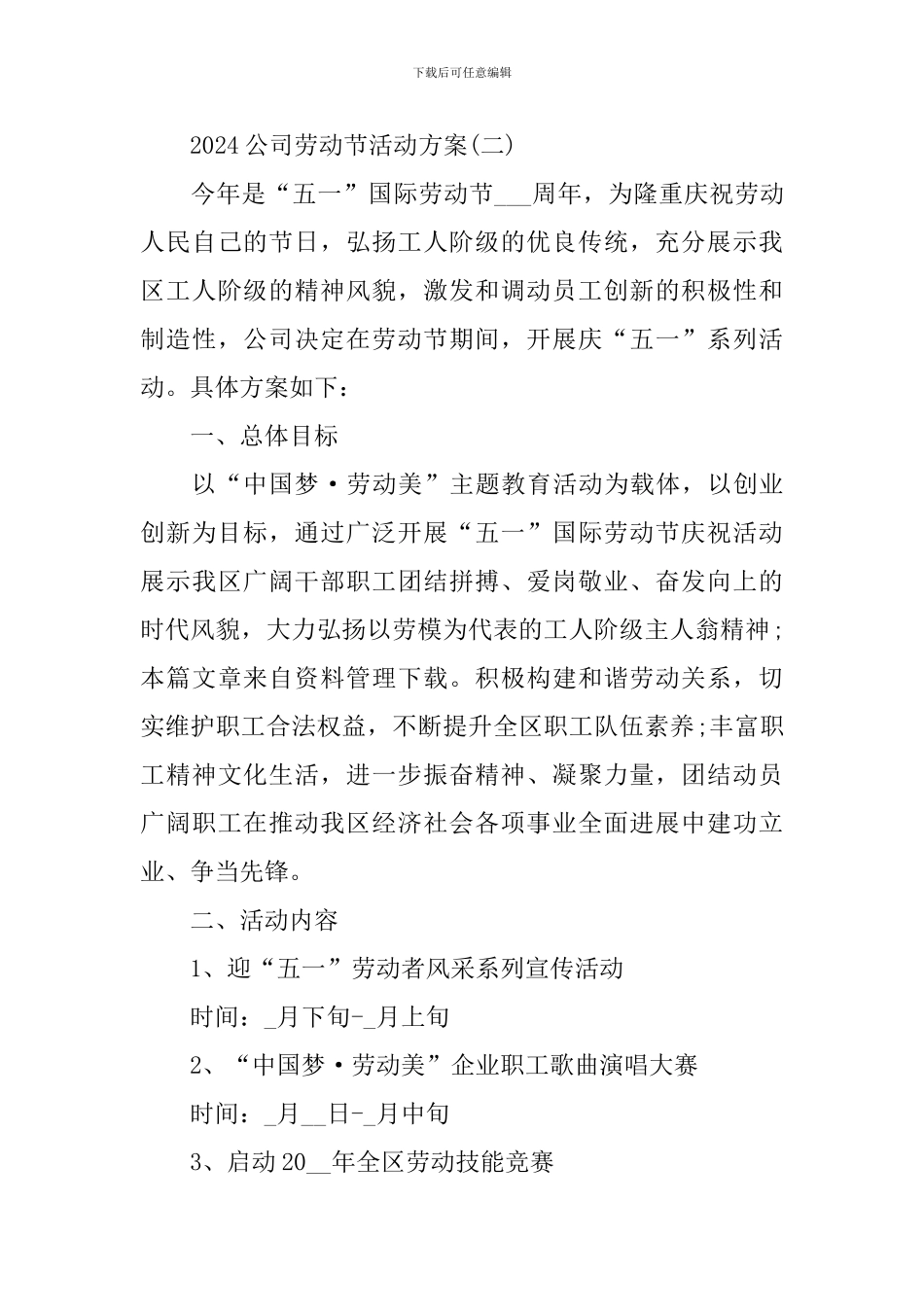 下载后可任意编辑

2024公司劳动节活动方案(二)

今年是“五一”国际劳动节___周年，为隆重庆祝劳动人民自己的节日，弘扬工人阶级的优良传统，充分展示我区工人阶级的精神风貌，激发和调动员工创新的积极性和制造性，公司决定在劳动节期间，开展庆“五一”系列活动。具体方案如下：

一、总体目标

以“中国梦·劳动美”主题教育活动为载体，以创业创新为目标，通过广泛开展“五一”国际劳动节庆祝活动展示我区广阔干部职工团结拼搏、爱岗敬业、奋发向上的时代风貌，大力弘扬以劳模为代表的工人阶级主人翁精神;本篇文章来自资料管理下载。积极构建和谐劳动关系，切实维护职工合法权益，不断提升全区职工队伍素养;丰富职工精神文化生活，进一步振奋精神、凝聚力量，团结动员广阔职工在推动我区经济社会各项事业全面进展中建功立业、争当先锋。

二、活动内容

1、迎“五一”劳动者风采系列宣传活动

时间：_月下旬-_月上旬

2、“中国梦·劳动美”企业职工歌曲演唱大赛

时间：_月__日-_月中旬

3、启动20__年全区劳动技能竞赛